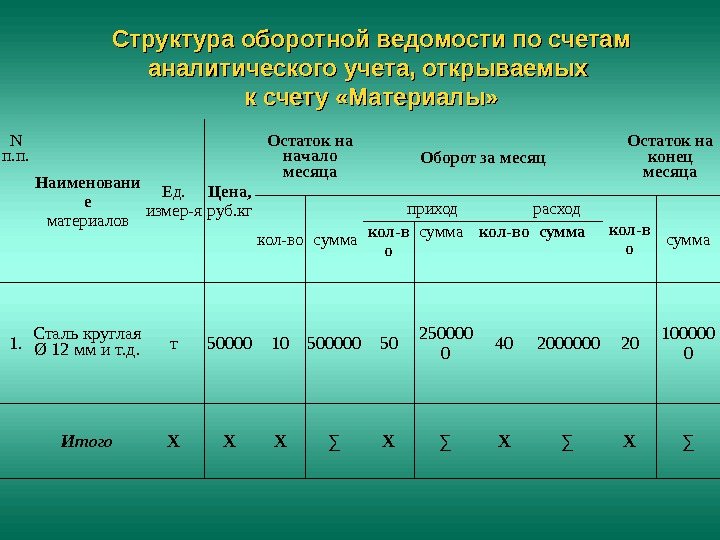 Структура оборотной ведомости по счетам аналитического учета, открываемых к счету «Материалы»

| N п.п. | Наименование материалов | Ед. измер-я | Цена, руб.кг | Остаток на начало месяца |  | Оборот за месяц |  |  |  | Остаток на конец месяца |  |
|---|---|---|---|---|---|---|---|---|---|---|---|
|  |  |  |  |  |  | приход |  | расход |  |  |  |
|  |  |  |  | кол-во | сумма | кол-во | сумма | кол-во | сумма | кол-во | сумма |
| 1. | Сталь круглая Ø 12 мм и т.д. | т | 50000 | 10 | 500000 | 50 | 2500000 | 40 | 2000000 | 20 | 1000000 |
|  | Итого | Х | Х | Х | ∑ | Х | ∑ | Х | ∑ | Х | ∑ |